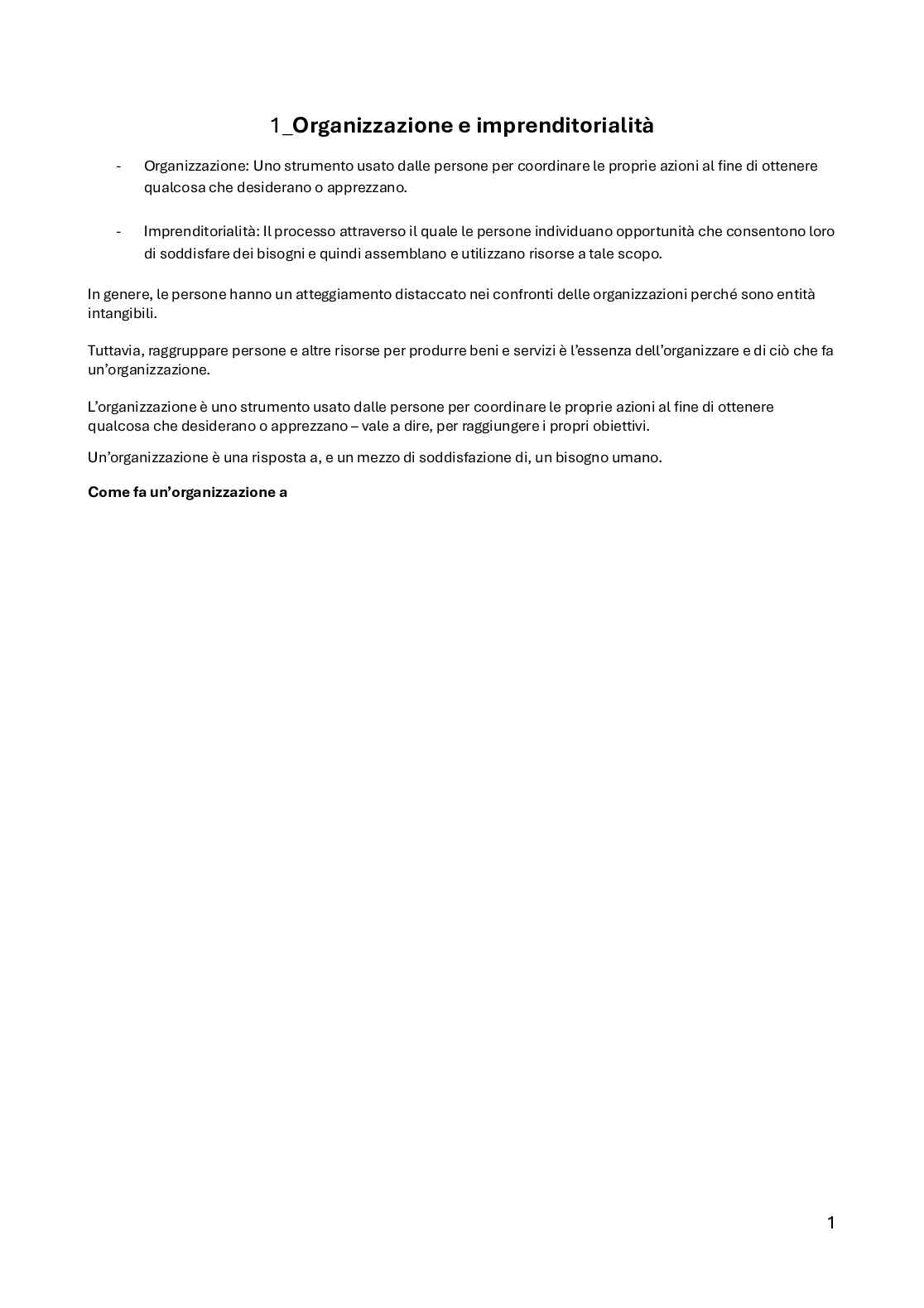 1_Organizzazione e imprenditorialità

- Organizzazione: Uno strumento usato dalle persone per coordinare le proprie azioni al fine di ottenere qualcosa che desiderano o apprezzano.

- Imprenditorialità: Il processo attraverso il quale le persone individuano opportunità che consentono loro di soddisfare dei bisogni e quindi assemblano e utilizzano risorse a tale scopo.

In genere, le persone hanno un atteggiamento distaccato nei confronti delle organizzazioni perché sono entità intangibili.

Tuttavia, raggruppare persone e altre risorse per produrre beni e servizi è l'essenza dell'organizzare e di ciò che fa un'organizzazione.

L'organizzazione è uno strumento usato dalle persone per coordinare le proprie azioni al fine di ottenere qualcosa che desiderano o apprezzano – vale a dire, per raggiungere i propri obiettivi.

Un'organizzazione è una risposta a, e un mezzo di soddisfazione di, un bisogno umano.

Come fa un'organizzazione a

1